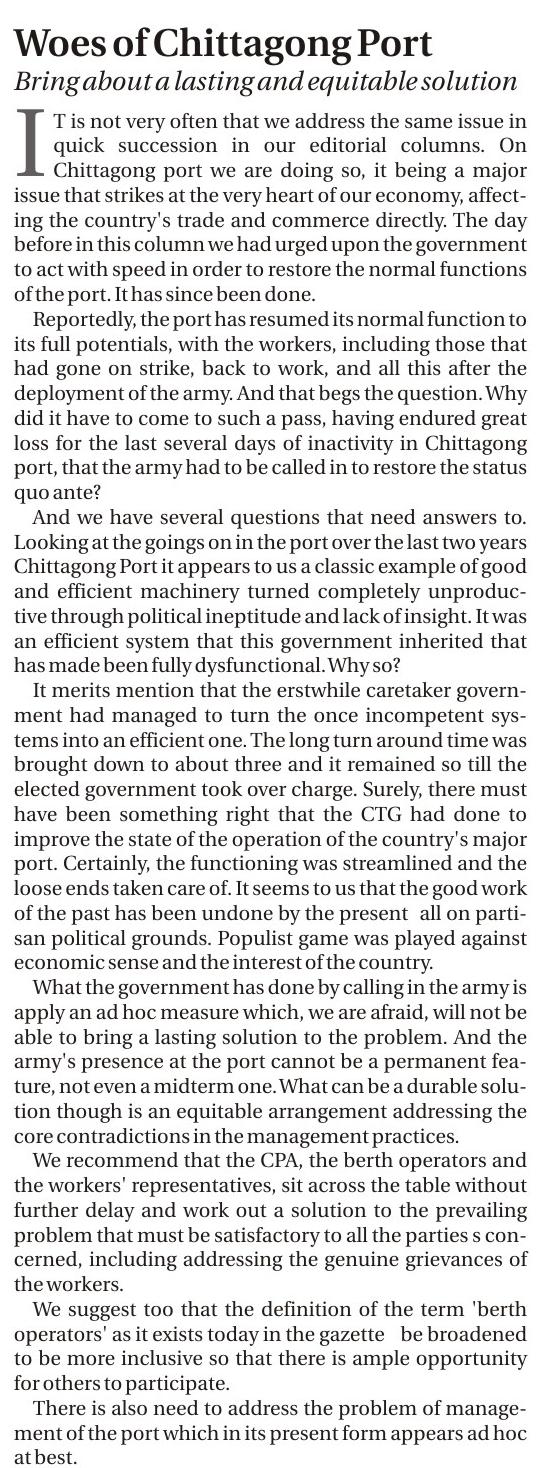 Woes of Chittagong Port
Bring about a lasting and equitable solution

IT is not very often that we address the same issue in quick succession in our editorial columns. On Chittagong port we are doing so, it being a major issue that strikes at the very heart of our economy, affecting the country's trade and commerce directly. The day before in this column we had urged upon the government to act with speed in order to restore the normal functions of the port. It has since been done.

Reportedly, the port has resumed its normal function to its full potentials, with the workers, including those that had gone on strike, back to work, and all this after the deployment of the army. And that begs the question. Why did it have to come to such a pass, having endured great loss for the last several days of inactivity in Chittagong port, that the army had to be called in to restore the status quo ante?

And we have several questions that need answers to. Looking at the goings on in the port over the last two years Chittagong Port it appears to us a classic example of good and efficient machinery turned completely unproductive through political ineptitude and lack of insight. It was an efficient system that this government inherited that has made been fully dysfunctional. Why so?

It merits mention that the erstwhile caretaker government had managed to turn the once incompetent systems into an efficient one. The long turn around time was brought down to about three and it remained so till the elected government took over charge. Surely, there must have been something right that the CTG had done to improve the state of the operation of the country's major port. Certainly, the functioning was streamlined and the loose ends taken care of. It seems to us that the good work of the past has been undone by the present all on partisan political grounds. Populist game was played against economic sense and the interest of the country.

What the government has done by calling in the army is apply an ad hoc measure which, we are afraid, will not be able to bring a lasting solution to the problem. And the army's presence at the port cannot be a permanent feature, not even a midterm one. What can be a durable solution though is an equitable arrangement addressing the core contradictions in the management practices.

We recommend that the CPA, the berth operators and the workers' representatives, sit across the table without further delay and work out a solution to the prevailing problem that must be satisfactory to all the parties s concerned, including addressing the genuine grievances of the workers.

We suggest too that the definition of the term 'berth operators' as it exists today in the gazette be broadened to be more inclusive so that there is ample opportunity for others to participate.

There is also need to address the problem of management of the port which in its present form appears ad hoc at best.